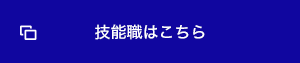 技能職はこちら